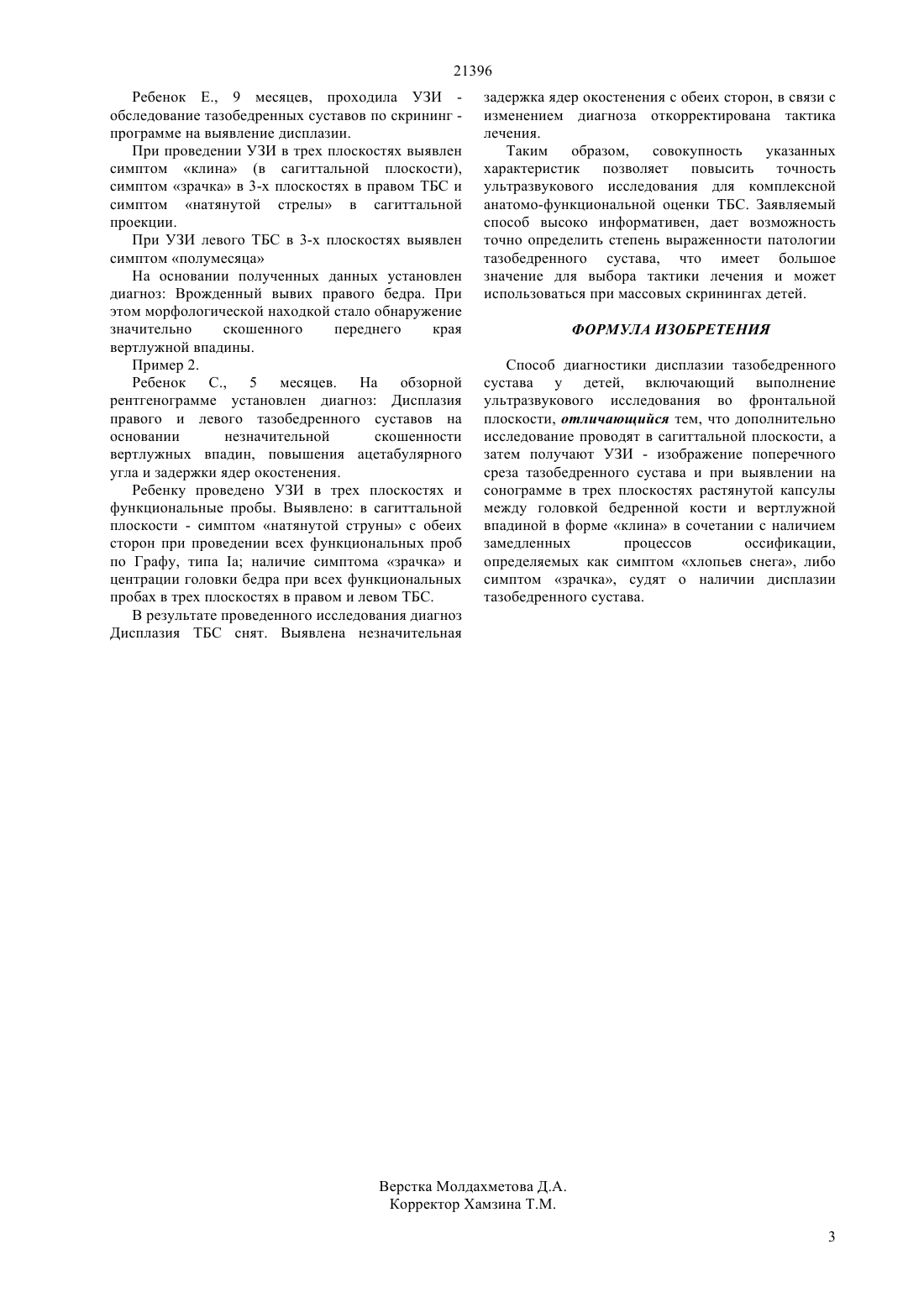 21396

Ребенок Е., 9 месяцев, проходила УЗИ - обследование тазобедренных суставов по скрининг - программе на выявление дисплазии.

При проведении УЗИ в трех плоскостях выявлен симптом «клина» (в сагиттальной плоскости), симптом «зрачка» в 3-х плоскостях в правом ТБС и симптом «натянутой стрелы» в сагиттальной проекции.

При УЗИ левого ТБС в 3-х плоскостях выявлен симптом «полумесяца»

На основании полученных данных установлен диагноз: Врожденный вывих правого бедра. При этом морфологической находкой стало обнаружение значительно скошенного переднего края вертлужной впадины.

Пример 2.

Ребенок С., 5 месяцев. На обзорной рентгенограмме установлен диагноз: Дисплазия правого и левого тазобедренного суставов на основании незначительной скошенности вертлужных впадин, повышения ацетабулярного угла и задержки ядер окостенения.

Ребенку проведено УЗИ в трех плоскостях и функциональные пробы. Выявлено: в сагиттальной плоскости - симптом «натянутой струны» с обеих сторон при проведении всех функциональных проб по Графу, типа Ia; наличие симптома «зрачка» и центрации головки бедра при всех функциональных пробах в трех плоскостях в правом и левом ТБС.

В результате проведенного исследования диагноз Дисплазия ТБС снят. Выявлена незначительная задержка ядер окостенения с обеих сторон, в связи с изменением диагноза откорректирована тактика лечения.

Таким образом, совокупность указанных характеристик позволяет повысить точность ультразвукового исследования для комплексной анатомо-функциональной оценки ТБС. Заявляемый способ высоко информативен, дает возможность точно определить степень выраженности патологии тазобедренного сустава, что имеет большое значение для выбора тактики лечения и может использоваться при массовых скринингах детей.

ФОРМУЛА ИЗОБРЕТЕНИЯ

Способ диагностики дисплазии тазобедренного сустава у детей, включающий выполнение ультразвукового исследования во фронтальной плоскости, отличающийся тем, что дополнительно исследование проводят в сагиттальной плоскости, а затем получают УЗИ - изображение поперечного среза тазобедренного сустава и при выявлении на сонограмме в трех плоскостях растянутой капсулы между головкой бедренной кости и вертлужной впадиной в форме «клина» в сочетании с наличием замедленных процессов оссификации, определяемых как симптом «хлопьев снега», либо симптом «зрачка», судят о наличии дисплазии тазобедренного сустава.

Верстка Молдахметова Д.А.
Корректор Хамзина Т.М.

3